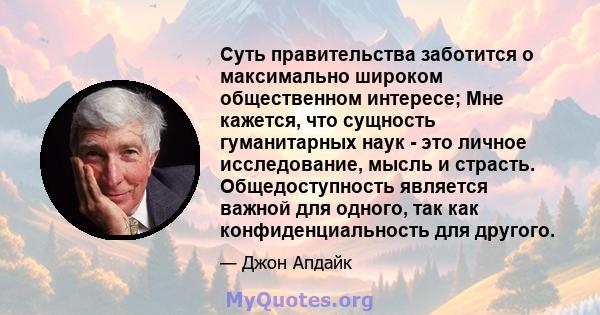 Суть правительства заботится о максимально широком общественном интересе; Мне кажется, что сущность гуманитарных наук - это личное исследование, мысль и страсть. Общедоступность является важной для одного, так как конфиденциальность для другого.

— Джон Апдайк

MyQuotes.org